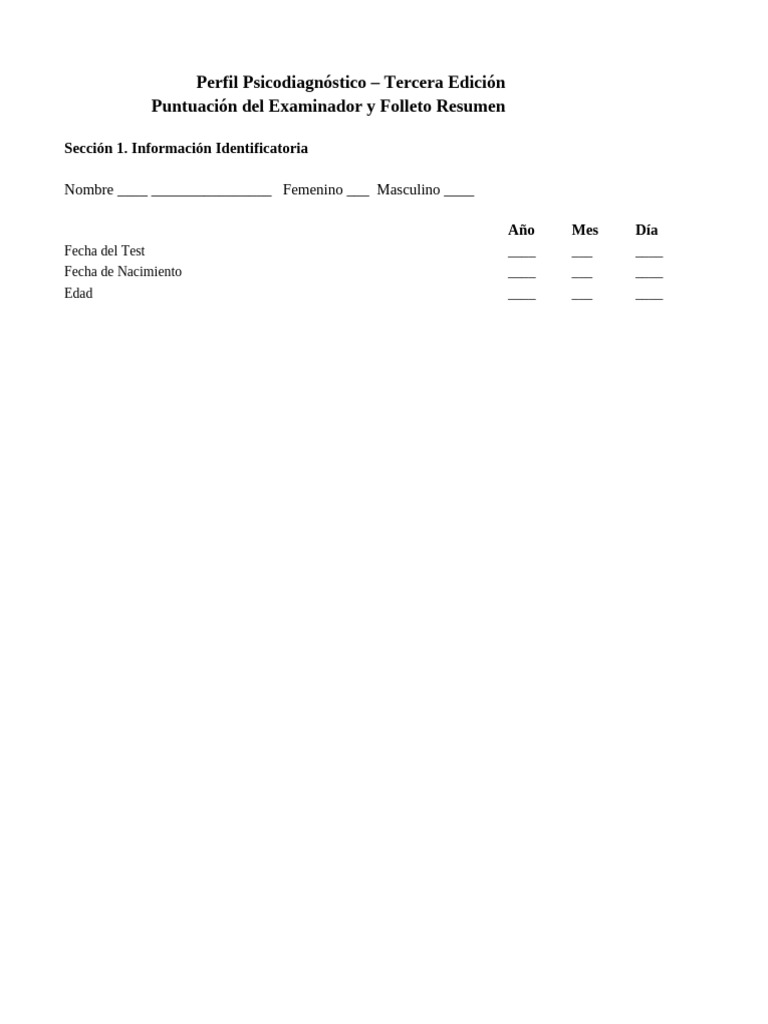 Perfil Psicodiagnóstico – Tercera Edición
Puntuación del Examinador y Folleto Resumen

Sección 1. Información Identificatoria

Nombre ____ ________________ Femenino ___ Masculino ____

| | Año | Mes | Día |
|---|---|---|---|
| Fecha del Test | ____ | ___ | ____ |
| Fecha de Nacimiento | ____ | ___ | ____ |
| Edad | ____ | ___ | ____ |